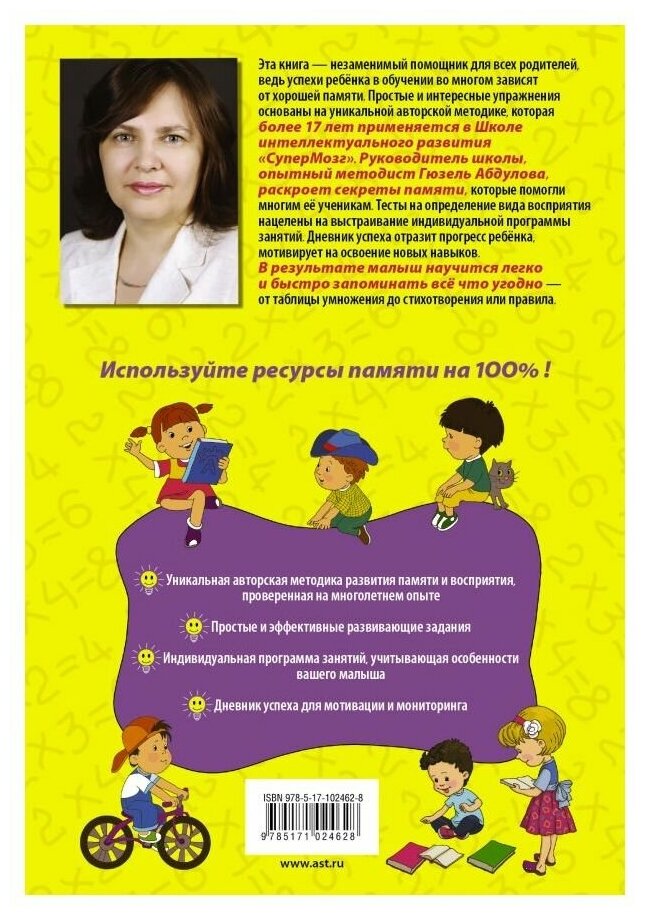 Эта книга — незаменимый помощник для всех родителей, ведь успехи ребёнка в обучении во многом зависят от хорошей памяти. Простые и интересные упражнения основаны на уникальной авторской методике, которая более 17 лет применяется в Школе интеллектуального развития «СуперМозг». Руководитель школы, опытный методист Гюзель Абдулова, раскроет секреты памяти, которые помогли многим её ученикам. Тесты на определение вида восприятия нацелены на выстраивание индивидуальной программы занятий. Дневник успеха отразит прогресс ребёнка, мотивирует на освоение новых навыков. В результате малыш научится легко и быстро запоминать всё что угодно — от таблицы умножения до стихотворения или правила.

Используйте ресурсы памяти на 100% !

Уникальная авторская методика развития памяти и восприятия, проверенная на многолетнем опыте

Простые и эффективные развивающие задания

Индивидуальная программа занятий, учитывающая особенности вашего малыша

Дневник успеха для мотивации и мониторинга

ISBN 978-5-17-102462-8

9 785171 024628

www.ast.ru